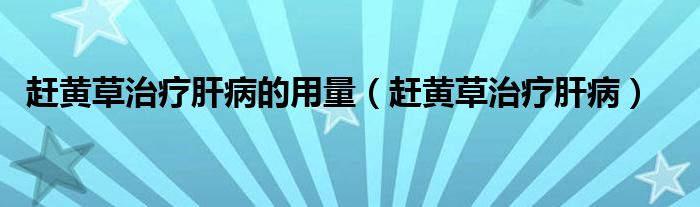 赶黄草治疗肝病的用量（赶黄草治疗肝病）